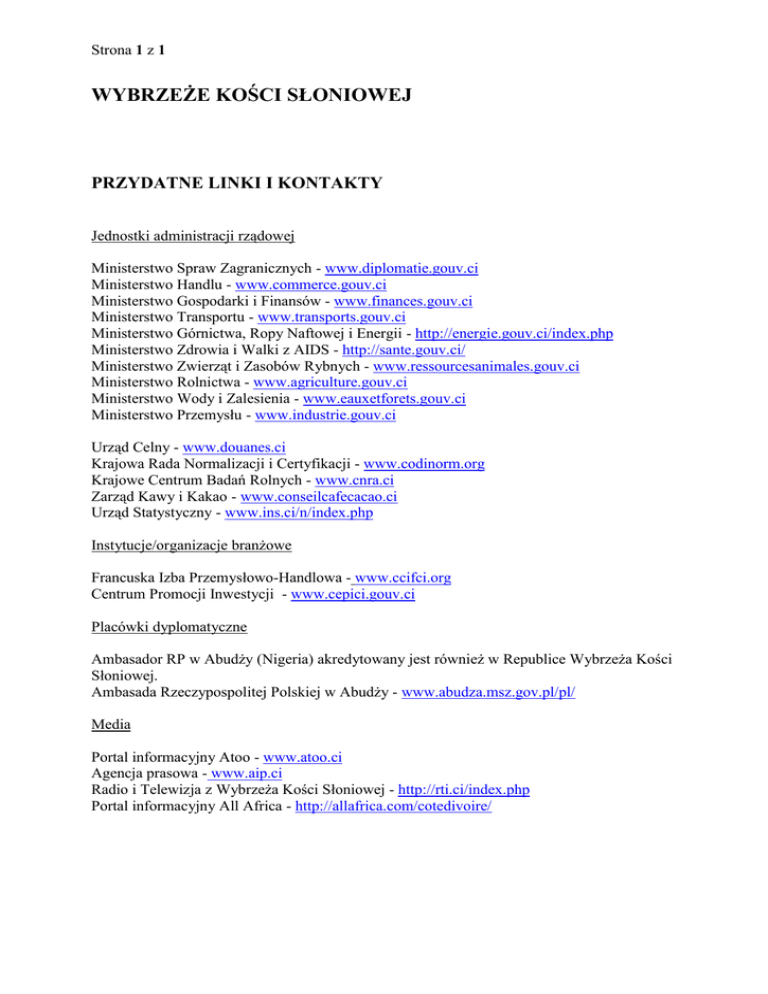 Strona 1 z 1

WYBRZEŻE KOŚCI SŁONIOWEJ

PRZYDATNE LINKI I KONTAKTY

Jednostki administracji rządowej

Ministerstwo Spraw Zagranicznych - www.diplomatie.gouv.ci
Ministerstwo Handlu - www.commerce.gouv.ci
Ministerstwo Gospodarki i Finansów - www.finances.gouv.ci
Ministerstwo Transportu - www.transports.gouv.ci
Ministerstwo Górnictwa, Ropy Naftowej i Energii - http://energie.gouv.ci/index.php
Ministerstwo Zdrowia i Walki z AIDS - http://sante.gouv.ci/
Ministerstwo Zwierząt i Zasobów Rybnych - www.ressourcesanimales.gouv.ci
Ministerstwo Rolnictwa - www.agriculture.gouv.ci
Ministerstwo Wody i Zalesienia - www.eauxetforets.gouv.ci
Ministerstwo Przemysłu - www.industrie.gouv.ci

Urząd Celny - www.douanes.ci
Krajowa Rada Normalizacji i Certyfikacji - www.codinorm.org
Krajowe Centrum Badań Rolnych - www.cnra.ci
Zarząd Kawy i Kakao - www.conseilcafecacao.ci
Urząd Statystyczny - www.ins.ci/n/index.php

Instytucje/organizacje branżowe

Francuska Izba Przemysłowo-Handlowa - www.ccifci.org
Centrum Promocji Inwestycji - www.cepici.gouv.ci

Placówki dyplomatyczne

Ambasador RP w Abudży (Nigeria) akredytowany jest również w Republice Wybrzeża Kości Słoniowej.
Ambasada Rzeczypospolitej Polskiej w Abudży - www.abudza.msz.gov.pl/pl/

Media

Portal informacyjny Atoo - www.atoo.ci
Agencja prasowa - www.aip.ci
Radio i Telewizja z Wybrzeża Kości Słoniowej - http://rti.ci/index.php
Portal informacyjny All Africa - http://allafrica.com/cotedivoire/